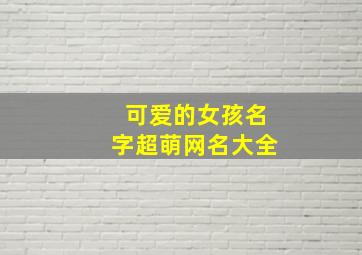 可爱的女孩名字超萌网名大全